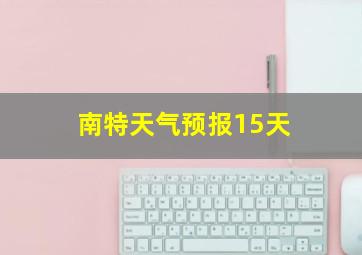 南特天气预报15天